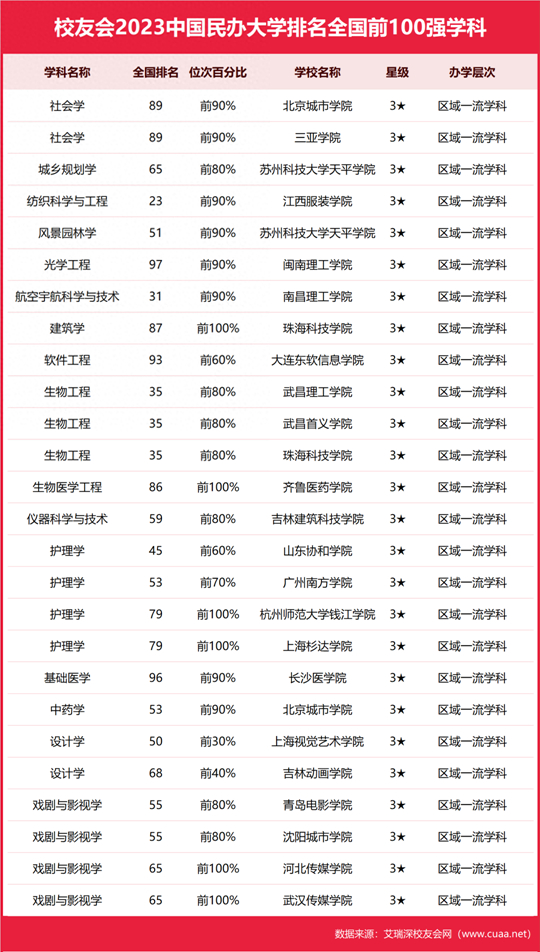 校友会2023中国民办大学排名全国前100强学科

| 学科名称 | 全国排名 | 位次百分比 | 学校名称 | 星级 | 办学层次 |
|---|---|---|---|---|---|
| 社会学 | 89 | 前90% | 北京城市学院 | 3★ | 区域一流学科 |
| 社会学 | 89 | 前90% | 三亚学院 | 3★ | 区域一流学科 |
| 城乡规划学 | 65 | 前80% | 苏州科技大学天平学院 | 3★ | 区域一流学科 |
| 纺织科学与工程 | 23 | 前90% | 江西服装学院 | 3★ | 区域一流学科 |
| 风景园林学 | 51 | 前90% | 苏州科技大学天平学院 | 3★ | 区域一流学科 |
| 光学工程 | 97 | 前90% | 闽南理工学院 | 3★ | 区域一流学科 |
| 航空宇航科学与技术 | 31 | 前90% | 南昌理工学院 | 3★ | 区域一流学科 |
| 建筑学 | 87 | 前100% | 珠海科技学院 | 3★ | 区域一流学科 |
| 软件工程 | 93 | 前60% | 大连东软信息学院 | 3★ | 区域一流学科 |
| 生物工程 | 35 | 前80% | 武昌理工学院 | 3★ | 区域一流学科 |
| 生物工程 | 35 | 前80% | 武昌首义学院 | 3★ | 区域一流学科 |
| 生物工程 | 35 | 前80% | 珠海科技学院 | 3★ | 区域一流学科 |
| 生物医学工程 | 86 | 前100% | 齐鲁医药学院 | 3★ | 区域一流学科 |
| 仪器科学与技术 | 59 | 前80% | 吉林建筑科技学院 | 3★ | 区域一流学科 |
| 护理学 | 45 | 前60% | 山东协和学院 | 3★ | 区域一流学科 |
| 护理学 | 53 | 前70% | 广州南方学院 | 3★ | 区域一流学科 |
| 护理学 | 79 | 前100% | 杭州师范大学钱江学院 | 3★ | 区域一流学科 |
| 护理学 | 79 | 前100% | 上海杉达学院 | 3★ | 区域一流学科 |
| 基础医学 | 96 | 前90% | 长沙医学院 | 3★ | 区域一流学科 |
| 中药学 | 53 | 前90% | 北京城市学院 | 3★ | 区域一流学科 |
| 设计学 | 50 | 前30% | 上海视觉艺术学院 | 3★ | 区域一流学科 |
| 设计学 | 68 | 前40% | 吉林动画学院 | 3★ | 区域一流学科 |
| 戏剧与影视学 | 55 | 前80% | 青岛电影学院 | 3★ | 区域一流学科 |
| 戏剧与影视学 | 55 | 前80% | 沈阳城市学院 | 3★ | 区域一流学科 |
| 戏剧与影视学 | 65 | 前100% | 河北传媒学院 | 3★ | 区域一流学科 |
| 戏剧与影视学 | 65 | 前100% | 武汉传媒学院 | 3★ | 区域一流学科 |

数据来源：艾瑞深校友会网（www.cuaa.net）